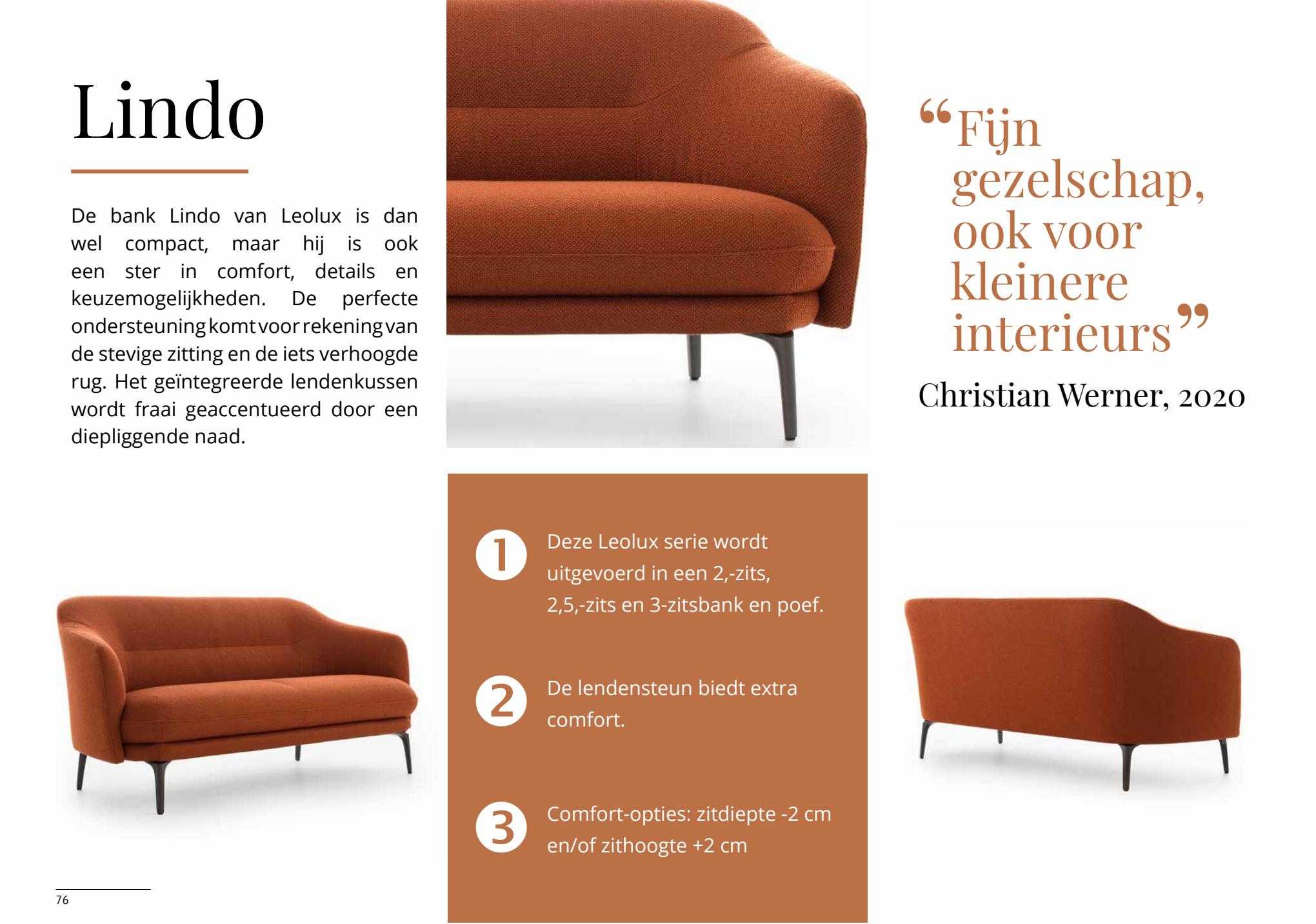 Lindo

De bank Lindo van Leolux is dan wel compact, maar hij is ook een ster in comfort, details en keuzemogelijkheden. De perfecte ondersteuning komt voor rekening van de stevige zitting en de iets verhoogde rug. Het geïntegreerde lendenkussen wordt fraai geaccentueerd door een diepliggende naad.

“Fijn gezelschap, ook voor kleinere interieurs”

Christian Werner, 2020

1 Deze Leolux serie wordt uitgevoerd in een 2,-zits, 2,5,-zits en 3-zitsbank en poef.

2 De lendensteun biedt extra comfort.

3 Comfort-opties: zitdiepte -2 cm en/of zithoogte +2 cm

76